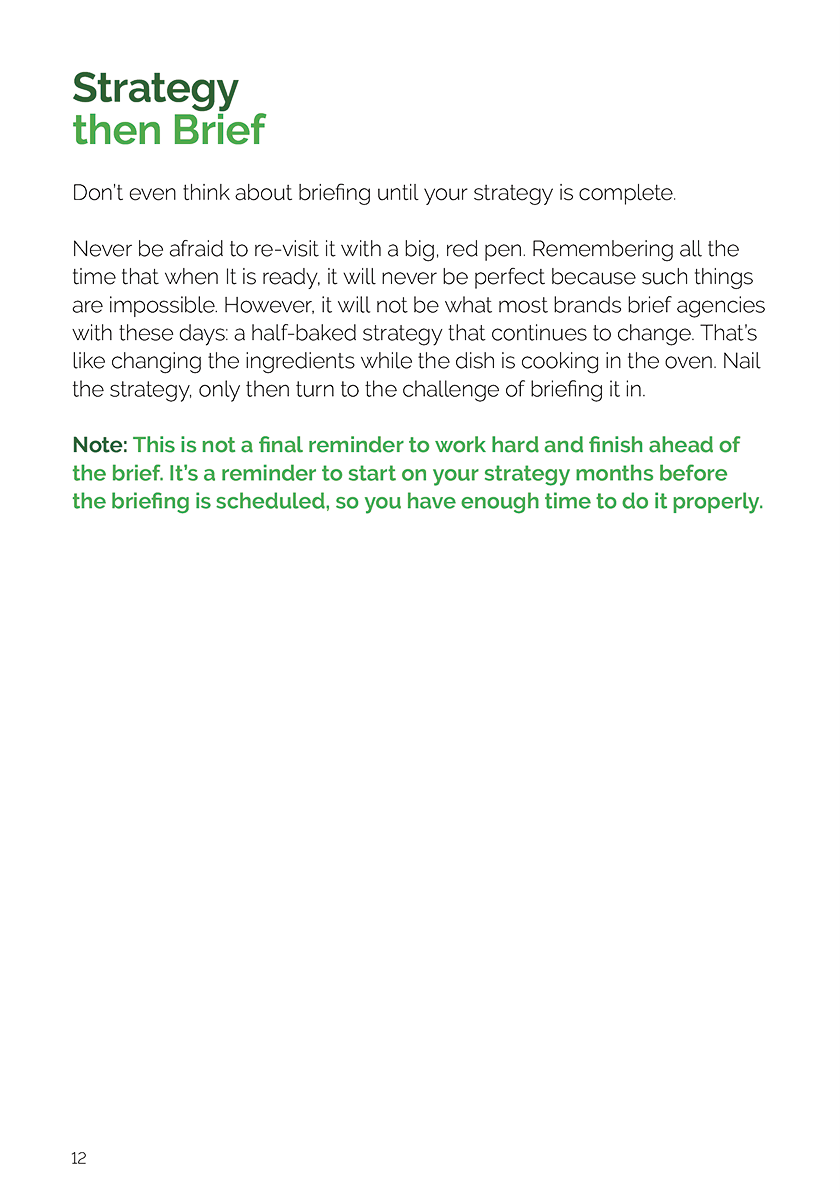 Strategy
then Brief

Don't even think about briefing until your strategy is complete.

Never be afraid to re-visit it with a big, red pen. Remembering all the time that when It is ready, it will never be perfect because such things are impossible. However, it will not be what most brands brief agencies with these days: a half-baked strategy that continues to change. That's like changing the ingredients while the dish is cooking in the oven. Nail the strategy, only then turn to the challenge of briefing it in.

Note: This is not a final reminder to work hard and finish ahead of the brief. It's a reminder to start on your strategy months before the briefing is scheduled, so you have enough time to do it properly.

12